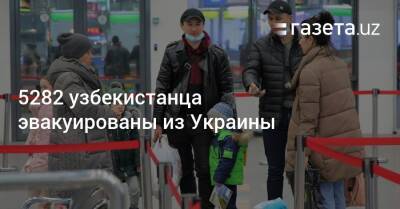 газета.uz

5282 узбекистанца эвакуированы из Украины